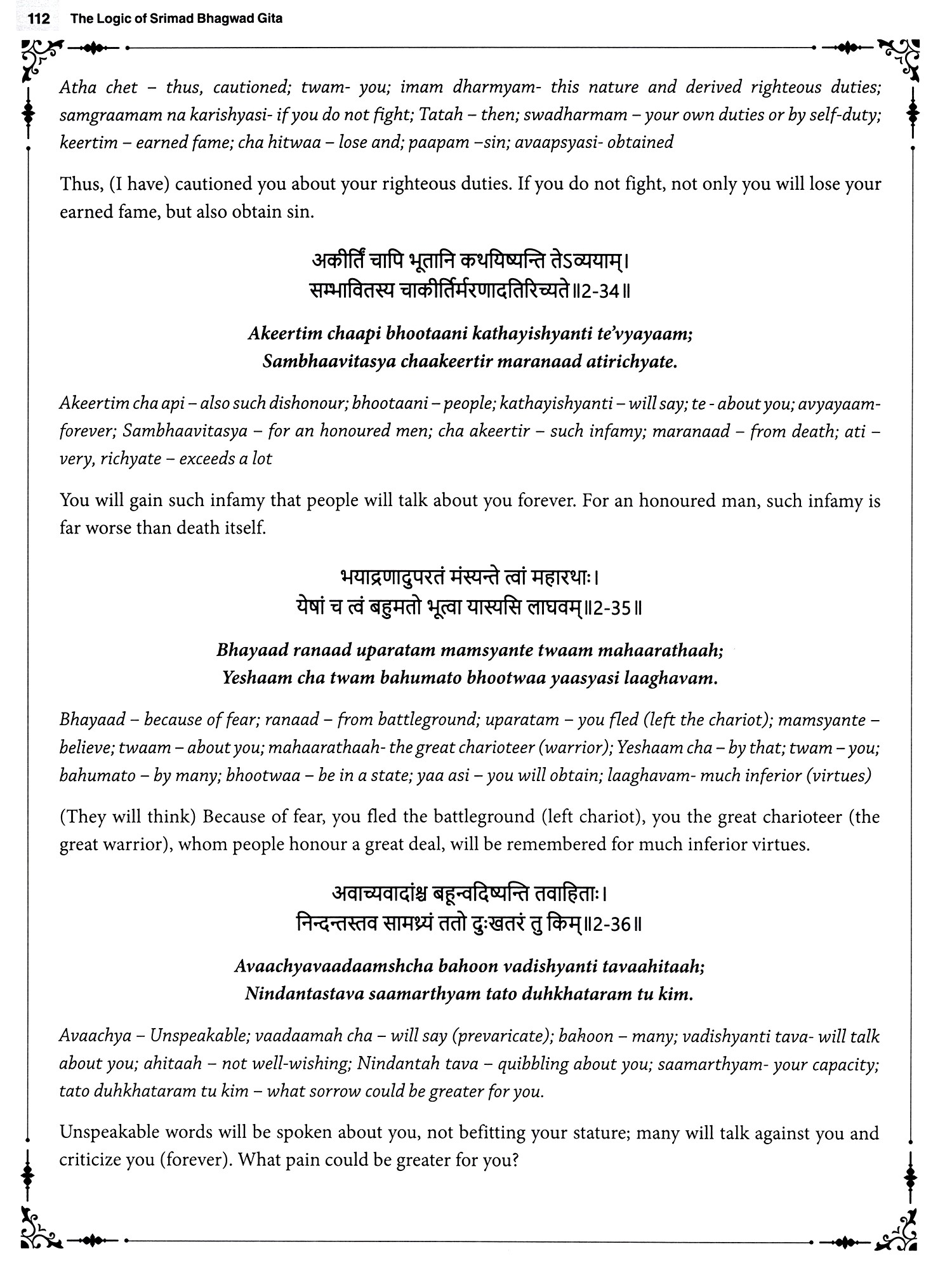 112 The Logic of Srimad Bhagwad Gita

Atha chet – thus, cautioned; twam- you; imam dharmyam- this nature and derived righteous duties; samgraamam na karishyasi- if you do not fight; Tatah – then; swadharmam – your own duties or by self-duty; keertim – earned fame; cha hitwaa – lose and; paapam –sin; avaapsyasi- obtained

Thus, (I have) cautioned you about your righteous duties. If you do not fight, not only you will lose your earned fame, but also obtain sin.

अकीर्तिं चापि भूतानि कथयिष्यन्ति तेऽव्ययाम्।
सम्भावितस्य चाकीर्तिर्मरणादतिरिच्यते॥2-34॥

Akeertim chaapi bhootaani kathayishyanti te'vyayaam;
Sambhaavitasya chaakeertir maranaad atirichyate.

Akeertim cha api – also such dishonour; bhootaani – people; kathayishyanti – will say; te - about you; avyayaam- forever; Sambhaavitasya – for an honoured men; cha akeertir – such infamy; maranaad – from death; ati – very, richyate – exceeds a lot

You will gain such infamy that people will talk about you forever. For an honoured man, such infamy is far worse than death itself.

भयाद्रणादुपरतं मंस्यन्ते त्वां महारथाः।
येषां च त्वं बहुमतो भूत्वा यास्यसि लाघवम्॥2-35॥

Bhayaad ranaad uparatam mamsyante twaam mahaarathaah;
Yeshaam cha twam bahumato bhootwaa yaasyasi laaghavam.

Bhayaad – because of fear; ranaad – from battleground; uparatam – you fled (left the chariot); mamsyante – believe; twaam – about you; mahaarathaah- the great charioteer (warrior); Yeshaam cha – by that; twam – you; bahumato – by many; bhootwaa – be in a state; yaa asi – you will obtain; laaghavam- much inferior (virtues)

(They will think) Because of fear, you fled the battleground (left chariot), you the great charioteer (the great warrior), whom people honour a great deal, will be remembered for much inferior virtues.

अवाच्यवादांश्च बहून्वदिष्यन्ति तवाहिताः।
निन्दन्तस्तव सामर्थ्यं ततो दुःखतरं तु किम्॥2-36॥

Avaachyavaadaamshcha bahoon vadishyanti tavaahitaah;
Nindantastava saamarthyam tato duhkhataram tu kim.

Avaachya – Unspeakable; vaadaamah cha – will say (prevaricate); bahoon – many; vadishyanti tava- will talk about you; ahitaah – not well-wishing; Nindantah tava – quibbling about you; saamarthyam- your capacity; tato duhkhataram tu kim – what sorrow could be greater for you.

Unspeakable words will be spoken about you, not befitting your stature; many will talk against you and criticize you (forever). What pain could be greater for you?